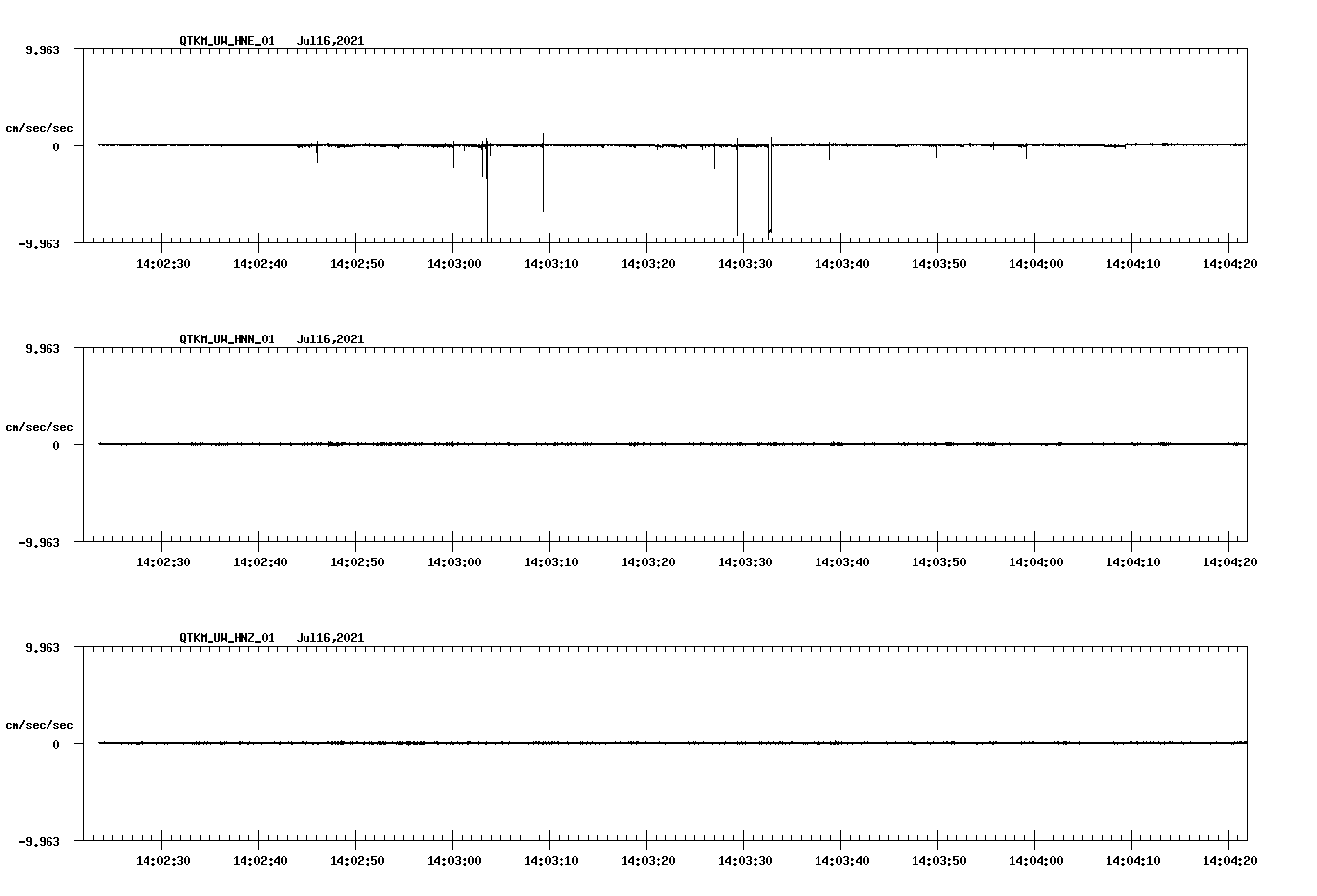 QTKM_UW_HNE_01 Jul16,2021

9.963

cm/sec/sec

0

-9.963

14:02:30 14:02:40 14:02:50 14:03:00 14:03:10 14:03:20 14:03:30 14:03:40 14:03:50 14:04:00 14:04:10 14:04:20

QTKM_UW_HNN_01 Jul16,2021

9.963

cm/sec/sec

0

-9.963

14:02:30 14:02:40 14:02:50 14:03:00 14:03:10 14:03:20 14:03:30 14:03:40 14:03:50 14:04:00 14:04:10 14:04:20

QTKM_UW_HNZ_01 Jul16,2021

9.963

cm/sec/sec

0

-9.963

14:02:30 14:02:40 14:02:50 14:03:00 14:03:10 14:03:20 14:03:30 14:03:40 14:03:50 14:04:00 14:04:10 14:04:20